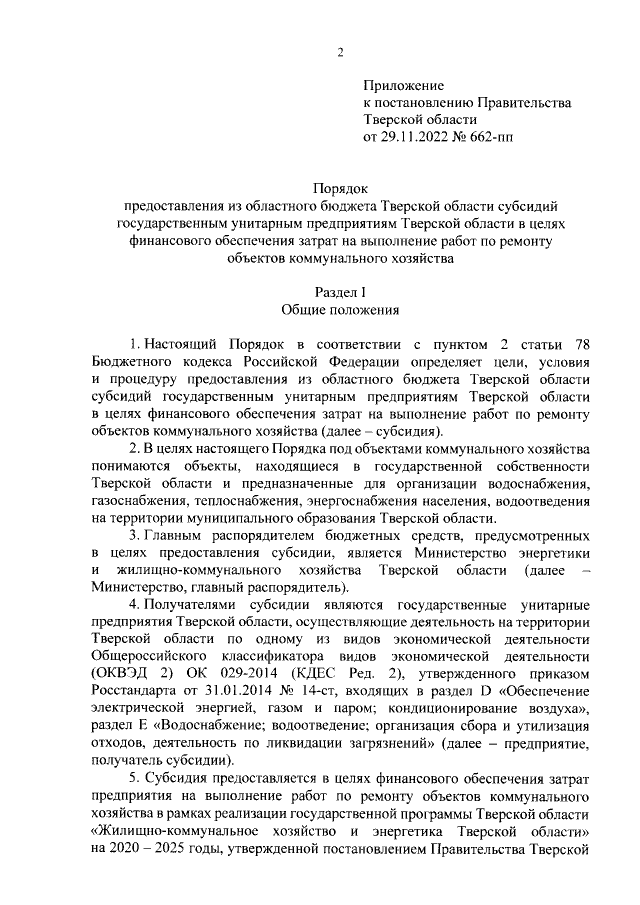 2

Приложение
к постановлению Правительства
Тверской области
от 29.11.2022 № 662-пп

Порядок
предоставления из областного бюджета Тверской области субсидий государственным унитарным предприятиям Тверской области в целях финансового обеспечения затрат на выполнение работ по ремонту объектов коммунального хозяйства

Раздел I
Общие положения

1. Настоящий Порядок в соответствии с пунктом 2 статьи 78 Бюджетного кодекса Российской Федерации определяет цели, условия и процедуру предоставления из областного бюджета Тверской области субсидий государственным унитарным предприятиям Тверской области в целях финансового обеспечения затрат на выполнение работ по ремонту объектов коммунального хозяйства (далее – субсидия).

2. В целях настоящего Порядка под объектами коммунального хозяйства понимаются объекты, находящиеся в государственной собственности Тверской области и предназначенные для организации водоснабжения, газоснабжения, теплоснабжения, энергоснабжения населения, водоотведения на территории муниципального образования Тверской области.

3. Главным распорядителем бюджетных средств, предусмотренных в целях предоставления субсидии, является Министерство энергетики и жилищно-коммунального хозяйства Тверской области (далее – Министерство, главный распорядитель).

4. Получателями субсидии являются государственные унитарные предприятия Тверской области, осуществляющие деятельность на территории Тверской области по одному из видов экономической деятельности Общероссийского классификатора видов экономической деятельности (ОКВЭД 2) ОК 029-2014 (КДЕС Ред. 2), утвержденного приказом Росстандарта от 31.01.2014 № 14-ст, входящих в раздел D «Обеспечение электрической энергией, газом и паром; кондиционирование воздуха», раздел E «Водоснабжение; водоотведение; организация сбора и утилизация отходов, деятельность по ликвидации загрязнений» (далее – предприятие, получатель субсидии).

5. Субсидия предоставляется в целях финансового обеспечения затрат предприятия на выполнение работ по ремонту объектов коммунального хозяйства в рамках реализации государственной программы Тверской области «Жилищно-коммунальное хозяйство и энергетика Тверской области» на 2020 – 2025 годы, утвержденной постановлением Правительства Тверской